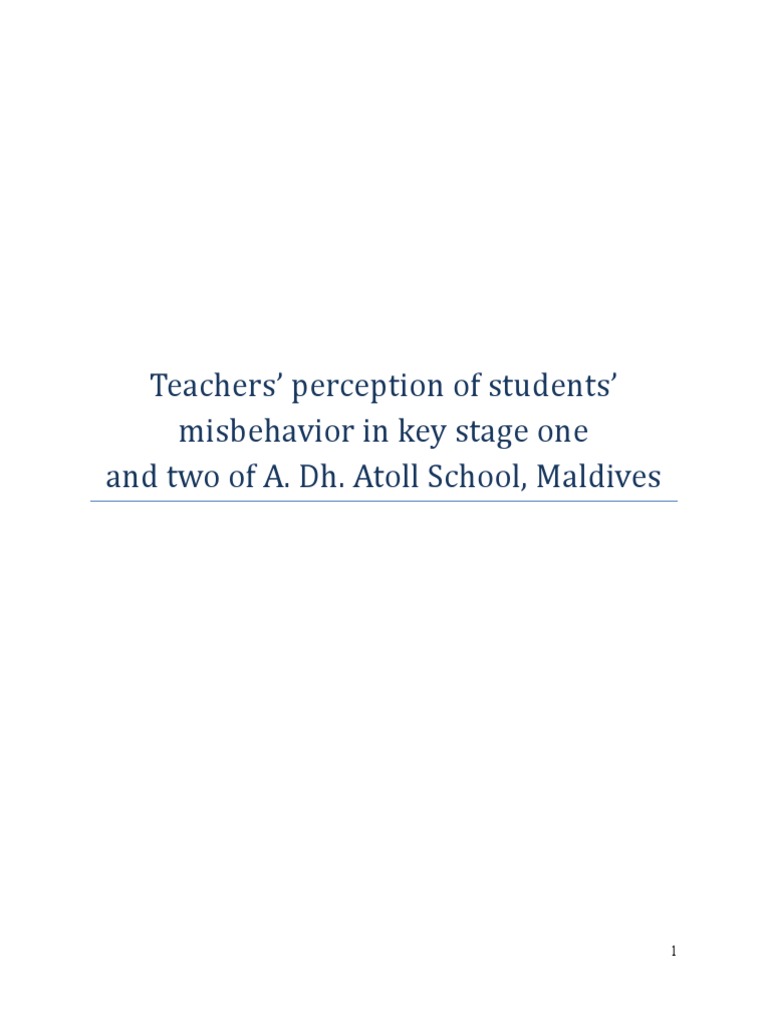 Teachers' perception of students' misbehavior in key stage one and two of A. Dh. Atoll School, Maldives

1